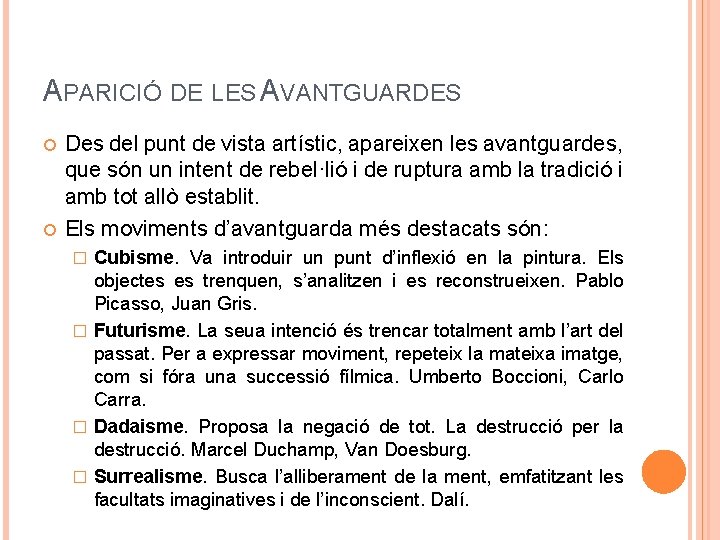 APARICIÓ DE LES AVANTGUARDES

Des del punt de vista artístic, apareixen les avantguardes, que són un intent de rebel·lió i de ruptura amb la tradició i amb tot allò establit.

Els moviments d'avantguarda més destacats són:

Cubisme. Va introduir un punt d'inflexió en la pintura. Els objectes es trenquen, s'analitzen i es reconstrueixen. Pablo Picasso, Juan Gris.

Futurisme. La seua intenció és trencar totalment amb l'art del passat. Per a expressar moviment, repeteix la mateixa imatge, com si fóra una successió fílmica. Umberto Boccioni, Carlo Carra.

Dadaisme. Proposa la negació de tot. La destrucció per la destrucció. Marcel Duchamp, Van Doesburg.

Surrealisme. Busca l'alliberament de la ment, emfatitzant les facultats imaginatives i de l'inconscient. Dalí.